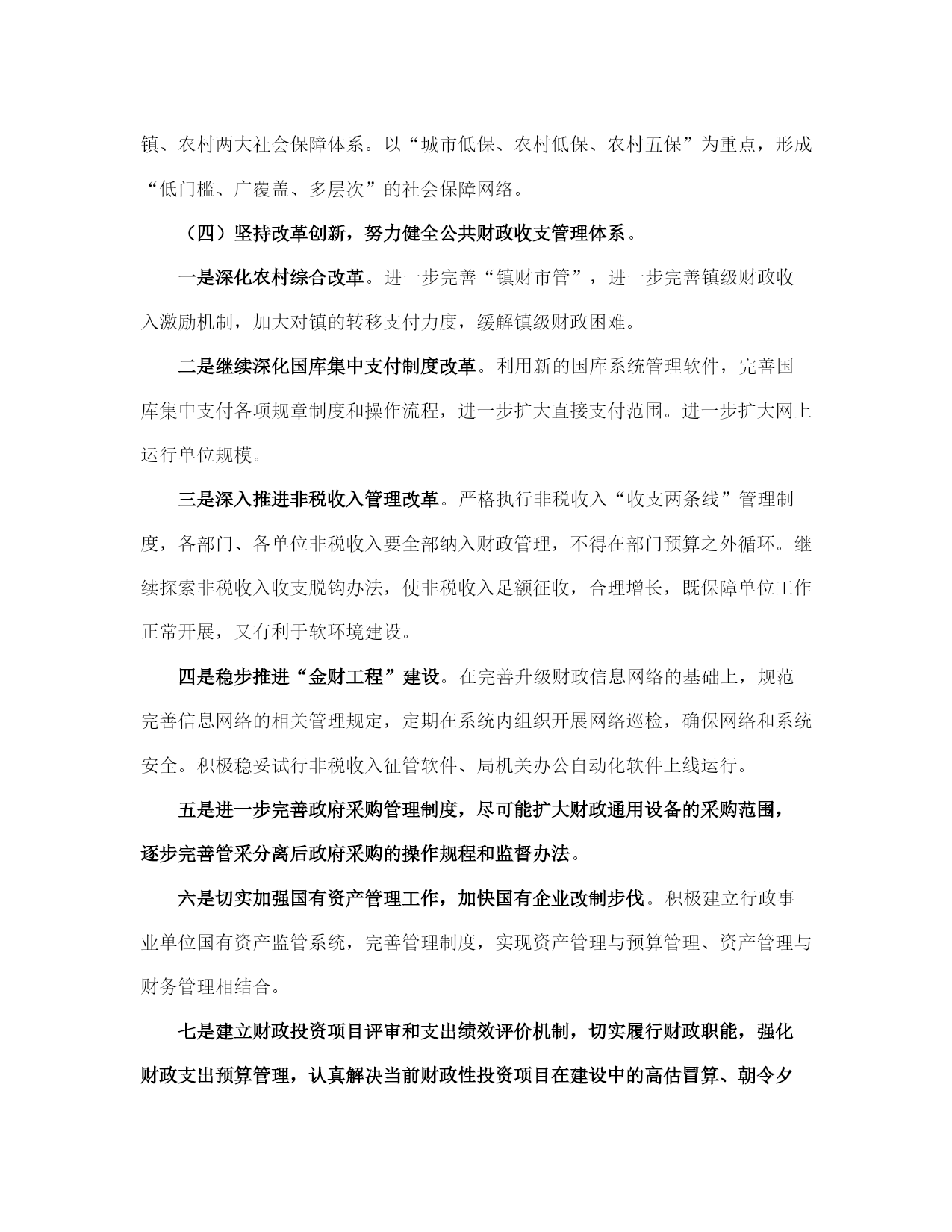 镇、农村两大社会保障体系。以“城市低保、农村低保、农村五保”为重点，形成“低门槛、广覆盖、多层次”的社会保障网络。

（四）坚持改革创新，努力健全公共财政收支管理体系。

一是深化农村综合改革。进一步完善“镇财市管”，进一步完善镇级财政收入激励机制，加大对镇的转移支付力度，缓解镇级财政困难。

二是继续深化国库集中支付制度改革。利用新的国库系统管理软件，完善国库集中支付各项规章制度和操作流程，进一步扩大直接支付范围。进一步扩大网上运行单位规模。

三是深入推进非税收入管理改革。严格执行非税收入“收支两条线”管理制度，各部门、各单位非税收入要全部纳入财政管理，不得在部门预算之外循环。继续探索非税收入收支脱钩办法，使非税收入足额征收，合理增长，既保障单位工作正常开展，又有利于软环境建设。

四是稳步推进“金财工程”建设。在完善升级财政信息网络的基础上，规范完善信息网络的相关管理规定，定期在系统内组织开展网络巡检，确保网络和系统安全。积极稳妥试行非税收入征管软件、局机关办公自动化软件上线运行。

五是进一步完善政府采购管理制度，尽可能扩大财政通用设备的采购范围，逐步完善管采分离后政府采购的操作规程和监督办法。

六是切实加强国有资产管理工作，加快国有企业改制步伐。积极建立行政事业单位国有资产监管系统，完善管理制度，实现资产管理与预算管理、资产管理与财务管理相结合。

七是建立财政投资项目评审和支出绩效评价机制，切实履行财政职能，强化财政支出预算管理，认真解决当前财政性投资项目在建设中的高估冒算、朝令夕